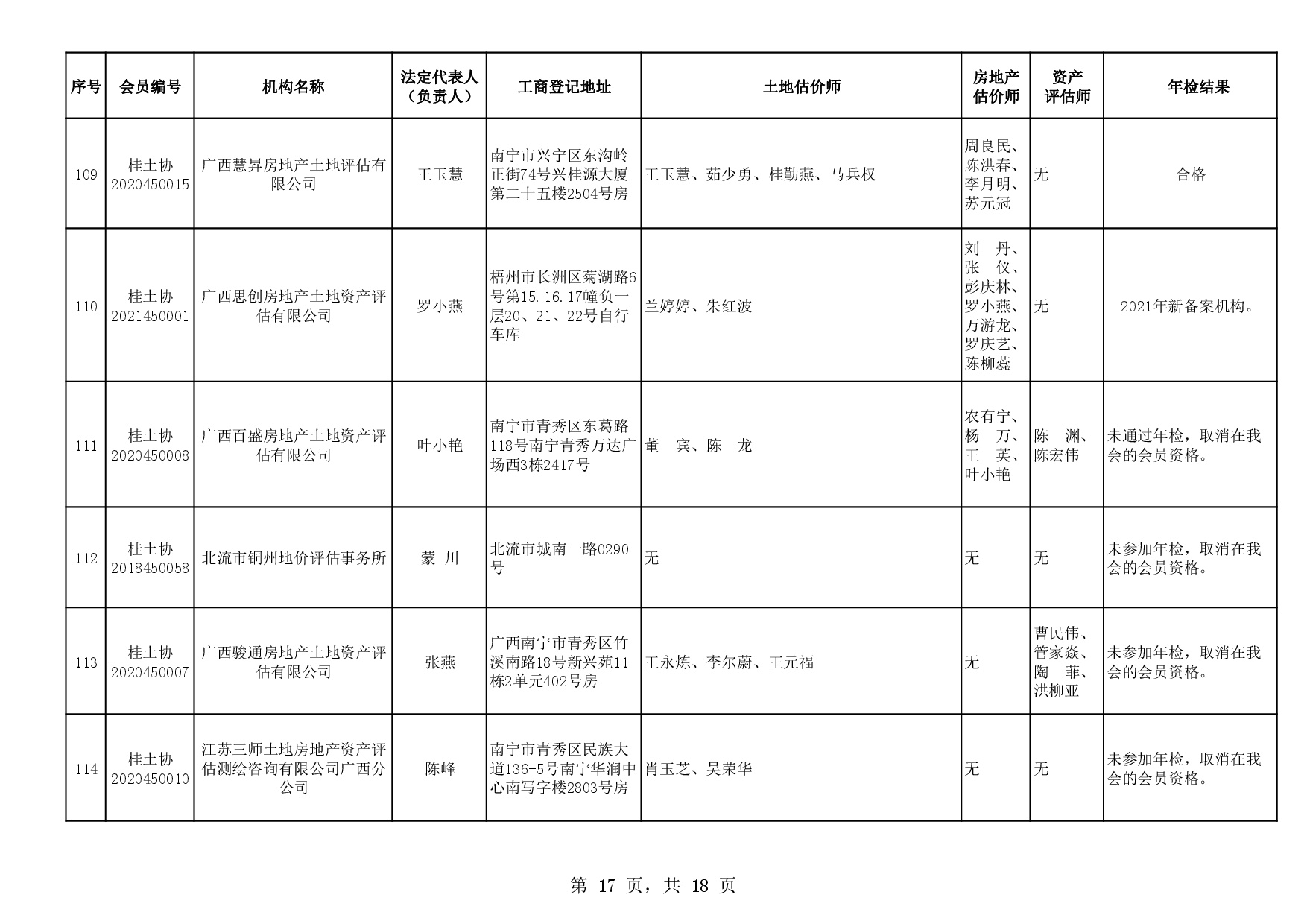 | 序号 | 会员编号 | 机构名称 | 法定代表人（负责人） | 工商登记地址 | 土地估价师 | 房地产估价师 | 资产评估师 | 年检结果 |
|---|---|---|---|---|---|---|---|---|
| 109 | 桂土协2020450015 | 广西慧昇房地产土地评估有限公司 | 王玉慧 | 南宁市兴宁区东沟岭正街74号兴桂源大厦第二十五楼2504号房 | 王玉慧、茹少勇、桂勤燕、马兵权 | 周良民、陈洪春、李月明、苏元冠 | 无 | 合格 |
| 110 | 桂土协2021450001 | 广西思创房地产土地资产评估有限公司 | 罗小燕 | 梧州市长洲区菊湖路6号第15.16.17幢负一层20、21、22号自行车库 | 兰婷婷、朱红波 | 刘 丹、张 仪、彭庆林、罗小燕、万游龙、罗庆艺、陈柳蕊 | 无 | 2021年新备案机构。 |
| 111 | 桂土协2020450008 | 广西百盛房地产土地资产评估有限公司 | 叶小艳 | 南宁市青秀区东葛路118号南宁青秀万达广场西3栋2417号 | 董 宾、陈 龙 | 农有宁、杨 万、王 英、叶小艳 | 陈 渊、陈宏伟 | 未通过年检，取消在我会的会员资格。 |
| 112 | 桂土协2018450058 | 北流市铜州地价评估事务所 | 蒙 川 | 北流市城南一路0290号 | 无 | 无 | 无 | 未参加年检，取消在我会的会员资格。 |
| 113 | 桂土协2020450007 | 广西骏通房地产土地资产评估有限公司 | 张燕 | 广西南宁市青秀区竹溪南路18号新兴苑11栋2单元402号房 | 王永炼、李尔蔚、王元福 | 无 | 曹民伟、管家焱、陶 菲、洪柳亚 | 未参加年检，取消在我会的会员资格。 |
| 114 | 桂土协2020450010 | 江苏三师土地房地产资产评估测绘咨询有限公司广西分公司 | 陈峰 | 南宁市青秀区民族大道136-5号南宁华润中心南写字楼2803号房 | 肖玉芝、吴荣华 | 无 | 无 | 未参加年检，取消在我会的会员资格。 |

第 17 页，共 18 页